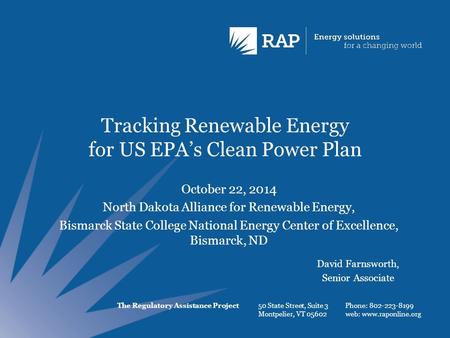 RAP Energy solutions for a changing world

Tracking Renewable Energy for US EPA's Clean Power Plan

October 22, 2014
North Dakota Alliance for Renewable Energy,
Bismarck State College National Energy Center of Excellence,
Bismarck, ND

David Farnsworth,
Senior Associate

The Regulatory Assistance Project
50 State Street, Suite 3
Montpelier, VT 05602
Phone: 802-223-8199
web: www.raponline.org